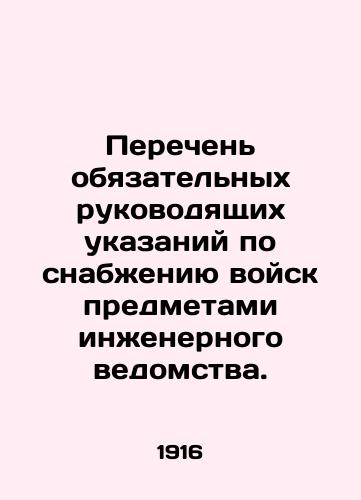 Перечень обязательных руководящих указаний по снабжению войск предметами инженерного ведомства.

1916